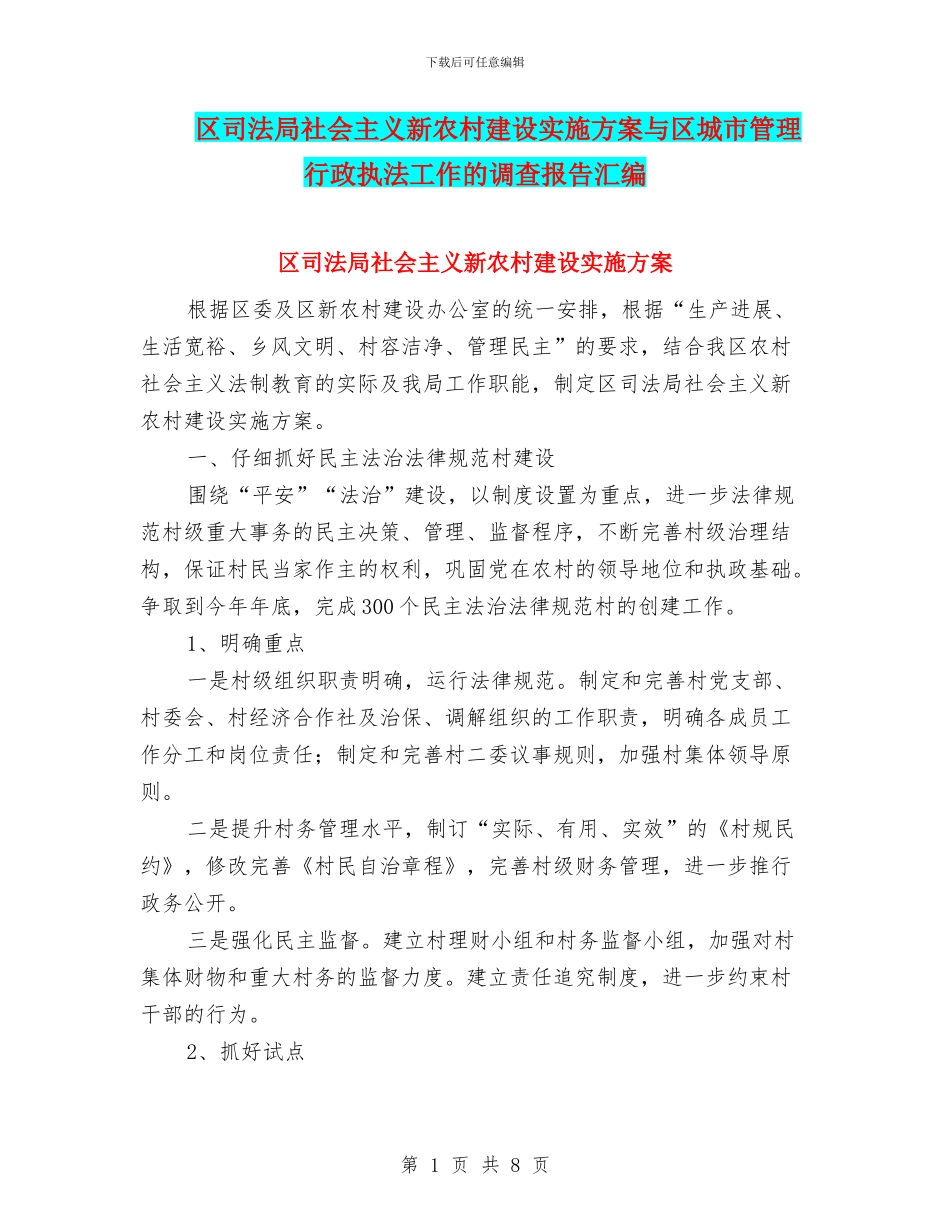 下载后可任意编辑

区司法局社会主义新农村建设实施方案与区城市管理行政执法工作的调查报告汇编

区司法局社会主义新农村建设实施方案

根据区委及区新农村建设办公室的统一安排，根据“生产进展、生活宽裕、乡风文明、村容洁净、管理民主”的要求，结合我区农村社会主义法制教育的实际及我局工作职能，制定区司法局社会主义新农村建设实施方案。

一、仔细抓好民主法治法律规范村建设

围绕“平安”“法治”建设，以制度设置为重点，进一步法律规范村级重大事务的民主决策、管理、监督程序，不断完善村级治理结构，保证村民当家作主的权利，巩固党在农村的领导地位和执政基础。争取到今年年底，完成300个民主法治法律规范村的创建工作。

1、明确重点

一是村级组织职责明确，运行法律规范。制定和完善村党支部、村委会、村经济合作社及治保、调解组织的工作职责，明确各成员工作分工和岗位责任；制定和完善村二委议事规则，加强村集体领导原则。

二是提升村务管理水平，制订“实际、有用、实效”的《村规民约》，修改完善《村民自治章程》，完善村级财务管理，进一步推行政务公开。

三是强化民主监督。建立村理财小组和村务监督小组，加强对村集体财物和重大村务的监督力度。建立责任追究制度，进一步约束村干部的行为。

2、抓好试点

第 1 页 共 8 页